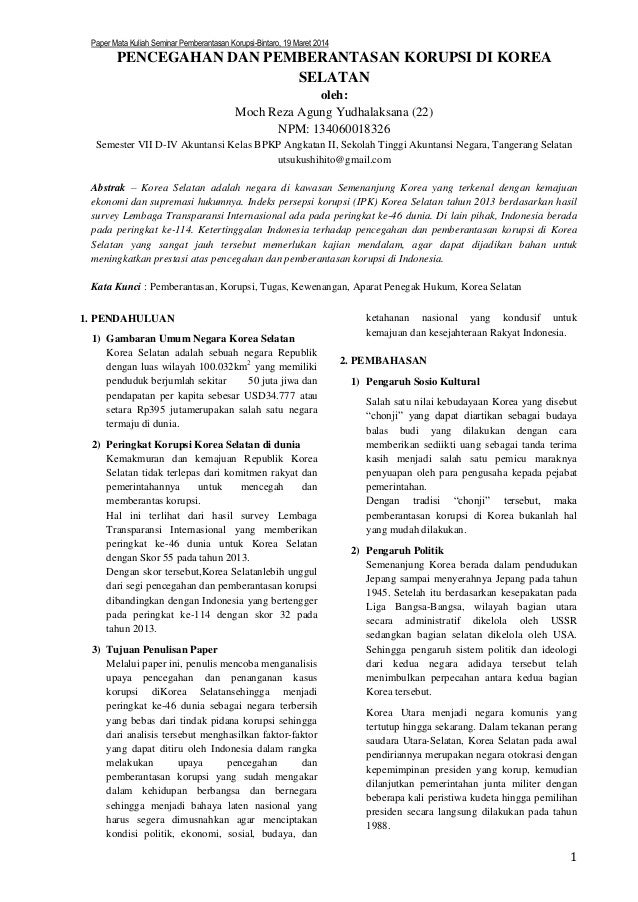 Paper Mata Kuliah Seminar Pemberantasan Korupsi-Bintaro, 19 Maret 2014

PENCEGAHAN DAN PEMBERANTASAN KORUPSI DI KOREA SELATAN

oleh:

Moch Reza Agung Yudhalaksana (22)

NPM: 134060018326

Semester VII D-IV Akuntansi Kelas BPKP Angkatan II, Sekolah Tinggi Akuntansi Negara, Tangerang Selatan

utsukushihito@gmail.com

Abstrak – Korea Selatan adalah negara di kawasan Semenanjung Korea yang terkenal dengan kemajuan ekonomi dan supremasi hukumnya. Indeks persepsi korupsi (IPK) Korea Selatan tahun 2013 berdasarkan hasil survey Lembaga Transparansi Internasional ada pada peringkat ke-46 dunia. Di lain pihak, Indonesia berada pada peringkat ke-114. Ketertinggalan Indonesia terhadap pencegahan dan pemberantasan korupsi di Korea Selatan yang sangat jauh tersebut memerlukan kajian mendalam, agar dapat dijadikan bahan untuk meningkatkan prestasi atas pencegahan dan pemberantasan korupsi di Indonesia.

Kata Kunci : Pemberantasan, Korupsi, Tugas, Kewenangan, Aparat Penegak Hukum, Korea Selatan

1. PENDAHULUAN

1) Gambaran Umum Negara Korea Selatan
Korea Selatan adalah sebuah negara Republik dengan luas wilayah 100.032km$^2$ yang memiliki penduduk berjumlah sekitar 50 juta jiwa dan pendapatan per kapita sebesar USD34.777 atau setara Rp395 jutamerupakan salah satu negara termaju di dunia.

2) Peringkat Korupsi Korea Selatan di dunia
Kemakmuran dan kemajuan Republik Korea Selatan tidak terlepas dari komitmen rakyat dan pemerintahannya untuk mencegah dan memberantas korupsi.
Hal ini terlihat dari hasil survey Lembaga Transparansi Internasional yang memberikan peringkat ke-46 dunia untuk Korea Selatan dengan Skor 55 pada tahun 2013.
Dengan skor tersebut,Korea Selatanlebih unggul dari segi pencegahan dan pemberantasan korupsi dibandingkan dengan Indonesia yang bertengger pada peringkat ke-114 dengan skor 32 pada tahun 2013.

3) Tujuan Penulisan Paper
Melalui paper ini, penulis mencoba menganalisis upaya pencegahan dan penanganan kasus korupsi diKorea Selatansehingga menjadi peringkat ke-46 dunia sebagai negara terbersih yang bebas dari tindak pidana korupsi sehingga dari analisis tersebut menghasilkan faktor-faktor yang dapat ditiru oleh Indonesia dalam rangka melakukan upaya pencegahan dan pemberantasan korupsi yang sudah mengakar dalam kehidupan berbangsa dan bernegara sehingga menjadi bahaya laten nasional yang harus segera dimusnahkan agar menciptakan kondisi politik, ekonomi, sosial, budaya, dan ketahanan nasional yang kondusif untuk kemajuan dan kesejahteraan Rakyat Indonesia.

2. PEMBAHASAN

1) Pengaruh Sosio Kultural
Salah satu nilai kebudayaan Korea yang disebut "chonji" yang dapat diartikan sebagai budaya balas budi yang dilakukan dengan cara memberikan sediikti uang sebagai tanda terima kasih menjadi salah satu pemicu maraknya penyuapan oleh para pengusaha kepada pejabat pemerintahan.
Dengan tradisi "chonji" tersebut, maka pemberantasan korupsi di Korea bukanlah hal yang mudah dilakukan.

2) Pengaruh Politik
Semenanjung Korea berada dalam pendudukan Jepang sampai menyerahnya Jepang pada tahun 1945. Setelah itu berdasarkan kesepakatan pada Liga Bangsa-Bangsa, wilayah bagian utara secara administratif dikelola oleh USSR sedangkan bagian selatan dikelola oleh USA. Sehingga pengaruh sistem politik dan ideologi dari kedua negara adidaya tersebut telah menimbulkan perpecahan antara kedua bagian Korea tersebut.

Korea Utara menjadi negara komunis yang tertutup hingga sekarang. Dalam tekanan perang saudara Utara-Selatan, Korea Selatan pada awal pendiriannya merupakan negara otokrasi dengan kepemimpinan presiden yang korup, kemudian dilanjutkan pemerintahan junta militer dengan beberapa kali peristiwa kudeta hingga pemilihan presiden secara langsung dilakukan pada tahun 1988.

1